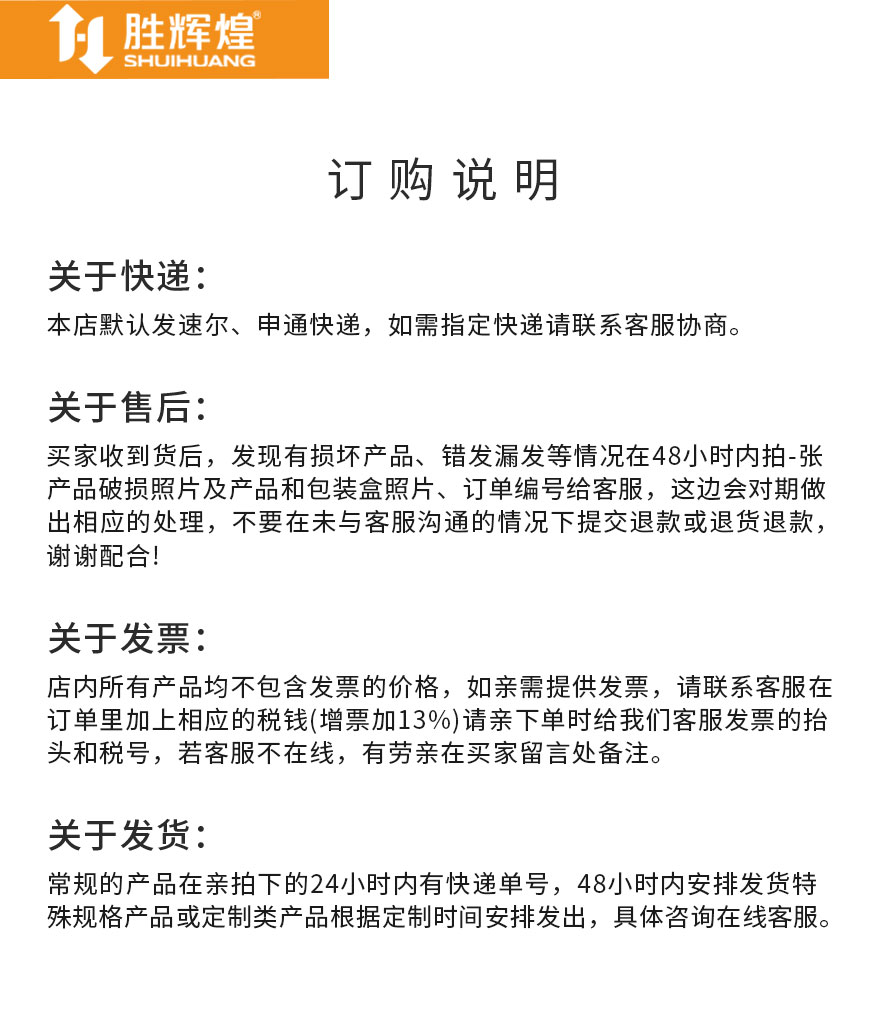 胜辉煌®
SHUIHUANG

订购说明

关于快递:
本店默认发速尔、申通快递，如需指定快递请联系客服协商。

关于售后:
买家收到货后，发现有损坏产品、错发漏发等情况在48小时内拍-张产品破损照片及产品和包装盒照片、订单编号给客服，这边会对期做出相应的处理，不要在未与客服沟通的情况下提交退款或退货退款，谢谢配合!

关于发票:
店内所有产品均不包含发票的价格，如亲需提供发票，请联系客服在订单里加上相应的税钱(增票加13%)请亲下单时给我们客服发票的抬头和税号，若客服不在线，有劳亲在买家留言处备注。

关于发货:
常规的产品在亲拍下的24小时内有快递单号，48小时内安排发货特殊规格产品或定制类产品根据定制时间安排发出，具体咨询在线客服。